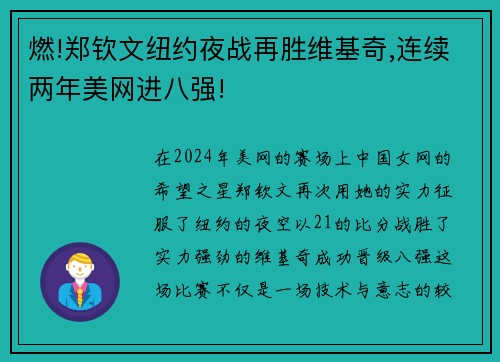 燃!郑钦文纽约夜战再胜维基奇,连续两年美网进八强!

在2024年美网的赛场上中国女网的希望之星郑钦文再次用她的实力征服了纽约的夜空以21的比分战胜了实力强劲的维基奇成功晋级八强这场比赛不仅是一场技术与意志的较